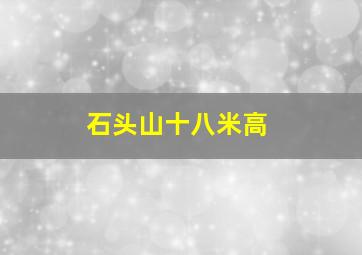 石头山十八米高